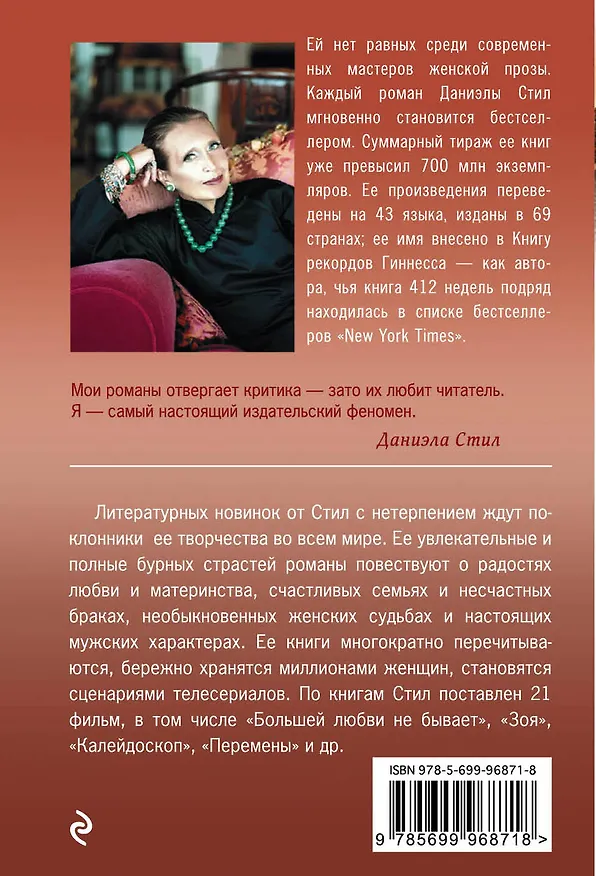 Ей нет равных среди современных мастеров женской прозы. Каждый роман Даниэлы Стил мгновенно становится бестселлером. Суммарный тираж ее книг уже превысил 700 млн экземпляров. Ее произведения переведены на 43 языка, изданы в 69 странах; ее имя внесено в Книгу рекордов Гиннесса — как автора, чья книга 412 недель подряд находилась в списке бестселлеров «New York Times».

Мои романы отвергает критика — зато их любит читатель. Я — самый настоящий издательский феномен.

Даниэла Стил

Литературных новинок от Стил с нетерпением ждут поклонники ее творчества во всем мире. Ее увлекательные и полные бурных страстей романы повествуют о радостях любви и материнства, счастливых семьях и несчастных браках, необыкновенных женских судьбах и настоящих мужских характерах. Ее книги многократно перечитываются, бережно хранятся миллионами женщин, становятся сценариями телесериалов. По книгам Стил поставлен 21 фильм, в том числе «Большей любви не бывает», «Зоя», «Калейдоскоп», «Перемены» и др.

ISBN 978-5-699-96871-8

9 785699 968718 >